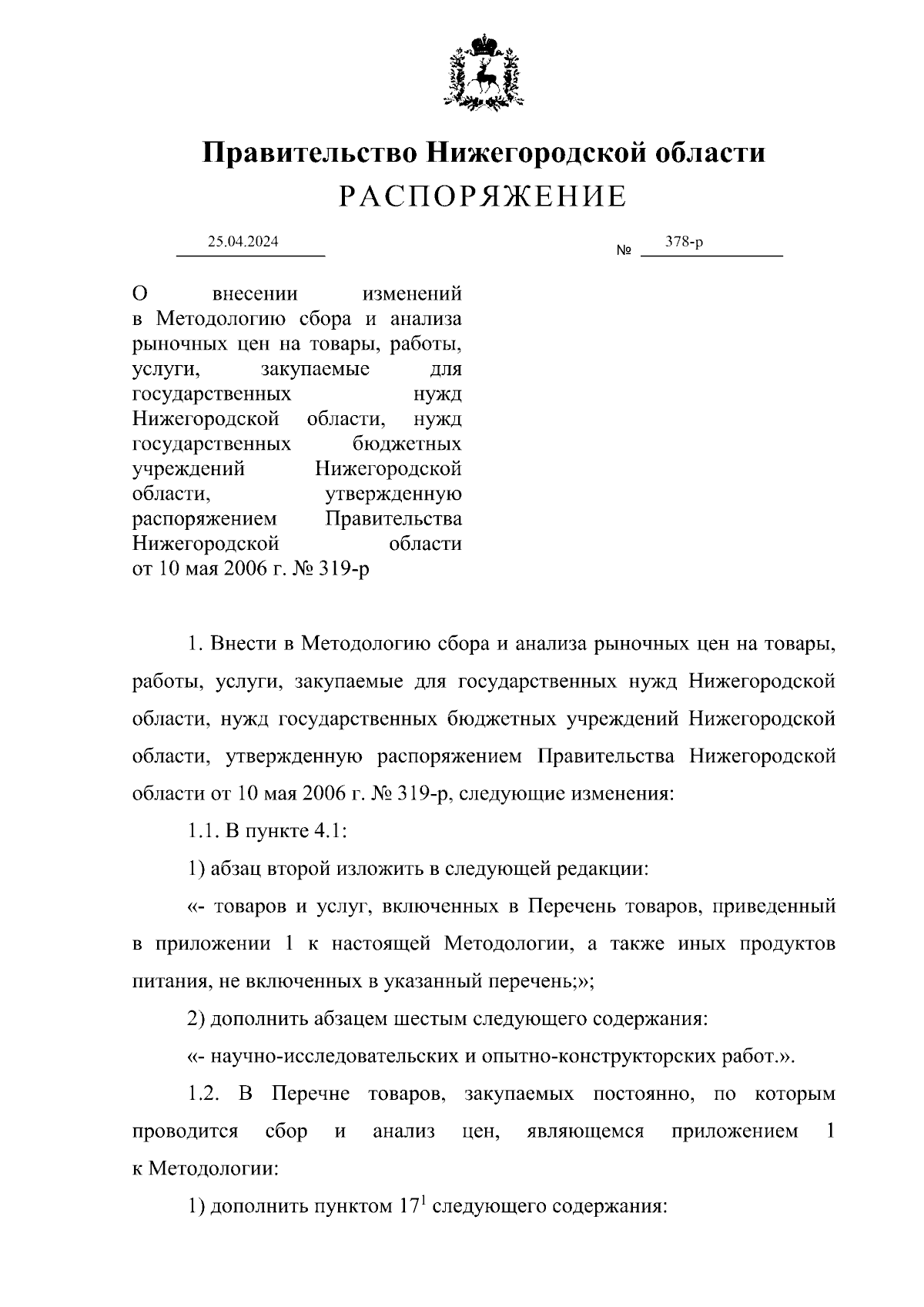 Правительство Нижегородской области
РАСПОРЯЖЕНИЕ

25.04.2024

№ 378-р

О внесении изменений в Методологию сбора и анализа рыночных цен на товары, работы, услуги, закупаемые для государственных нужд Нижегородской области, нужд государственных бюджетных учреждений Нижегородской области, утвержденную распоряжением Правительства Нижегородской области от 10 мая 2006 г. № 319-р

1. Внести в Методологию сбора и анализа рыночных цен на товары, работы, услуги, закупаемые для государственных нужд Нижегородской области, нужд государственных бюджетных учреждений Нижегородской области, утвержденную распоряжением Правительства Нижегородской области от 10 мая 2006 г. № 319-р, следующие изменения:

1.1. В пункте 4.1:

1) абзац второй изложить в следующей редакции:

«- товаров и услуг, включенных в Перечень товаров, приведенный в приложении 1 к настоящей Методологии, а также иных продуктов питания, не включенных в указанный перечень;»;

2) дополнить абзацем шестым следующего содержания:

«- научно-исследовательских и опытно-конструкторских работ.».

1.2. В Перечне товаров, закупаемых постоянно, по которым проводится сбор и анализ цен, являющемся приложением 1 к Методологии:

1) дополнить пунктом $17^1$ следующего содержания: